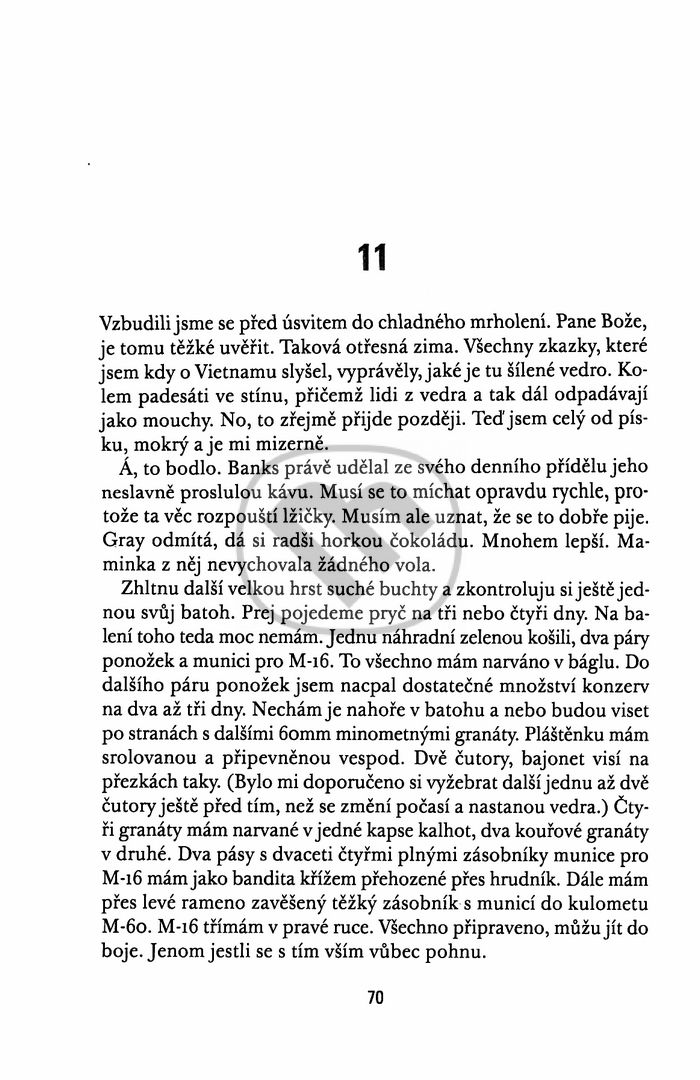 11

Vzbudili jsme se před úsvitem do chladného mrholení. Pane Bože, je tomu těžké uvěřit. Taková otřesná zima. Všechny zkazky, které jsem kdy o Vietnamu slyšel, vyprávěly, jaké je tu šílené vedro. Kolem padesáti ve stínu, přičemž lidi z vedra a tak dál odpadávají jako mouchy. No, to zřejmě přijde později. Teď jsem celý od písku, mokrý a je mi mizerně.

Á, to bodlo. Banks právě udělal ze svého denního přídělu jeho neslavně proslulou kávu. Musí se to míchat opravdu rychle, protože ta věc rozpouští lžičky. Musím ale uznat, že se to dobře pije. Gray odmítá, dá si radši horkou čokoládu. Mnohem lepší. Maminka z něj nevychovala žádného vola.

Zhltnu další velkou hrst suché buchty a zkontroluju si ještě jednou svůj batoh. Prej pojedeme pryč na tři nebo čtyři dny. Na balení toho teda moc nemám. Jednu náhradní zelenou košili, dva páry ponožek a munici pro M-16. To všechno mám narváno v báglu. Do dalšího páru ponožek jsem nacpal dostatečné množství konzerv na dva až tři dny. Nechám je nahoře v batohu a nebo budou viset po stranách s dalšími 60mm minometnými granáty. Pláštěnku mám srolovanou a připevněnou vespod. Dvě čutory, bajonet visí na přezkách taky. (Bylo mi doporučeno si vyžebrat další jednu až dvě čutory ještě před tím, než se změní počasí a nastanou vedra.) Čtyři granáty mám narvané v jedné kapse kalhot, dva kouřové granáty v druhé. Dva pásy s dvaceti čtyřmi plnými zásobníky munice pro M-16 mám jako bandita křížem přehozené přes hrudník. Dále mám přes levé rameno zavěšený těžký zásobník s municí do kulometu M-60. M-16 třímám v pravé ruce. Všechno připraveno, můžu jít do boje. Jenom jestli se s tím vším vůbec pohnu.

70